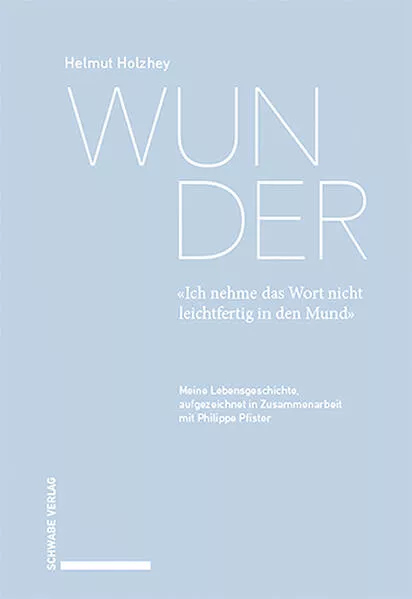 Helmut Holzhey

WUN
DER

«Ich nehme das Wort nicht leichtfertig in den Mund»

Meine Lebensgeschichte, aufgezeichnet in Zusammenarbeit mit Philippe Pfister

SCHWABE VERLAG